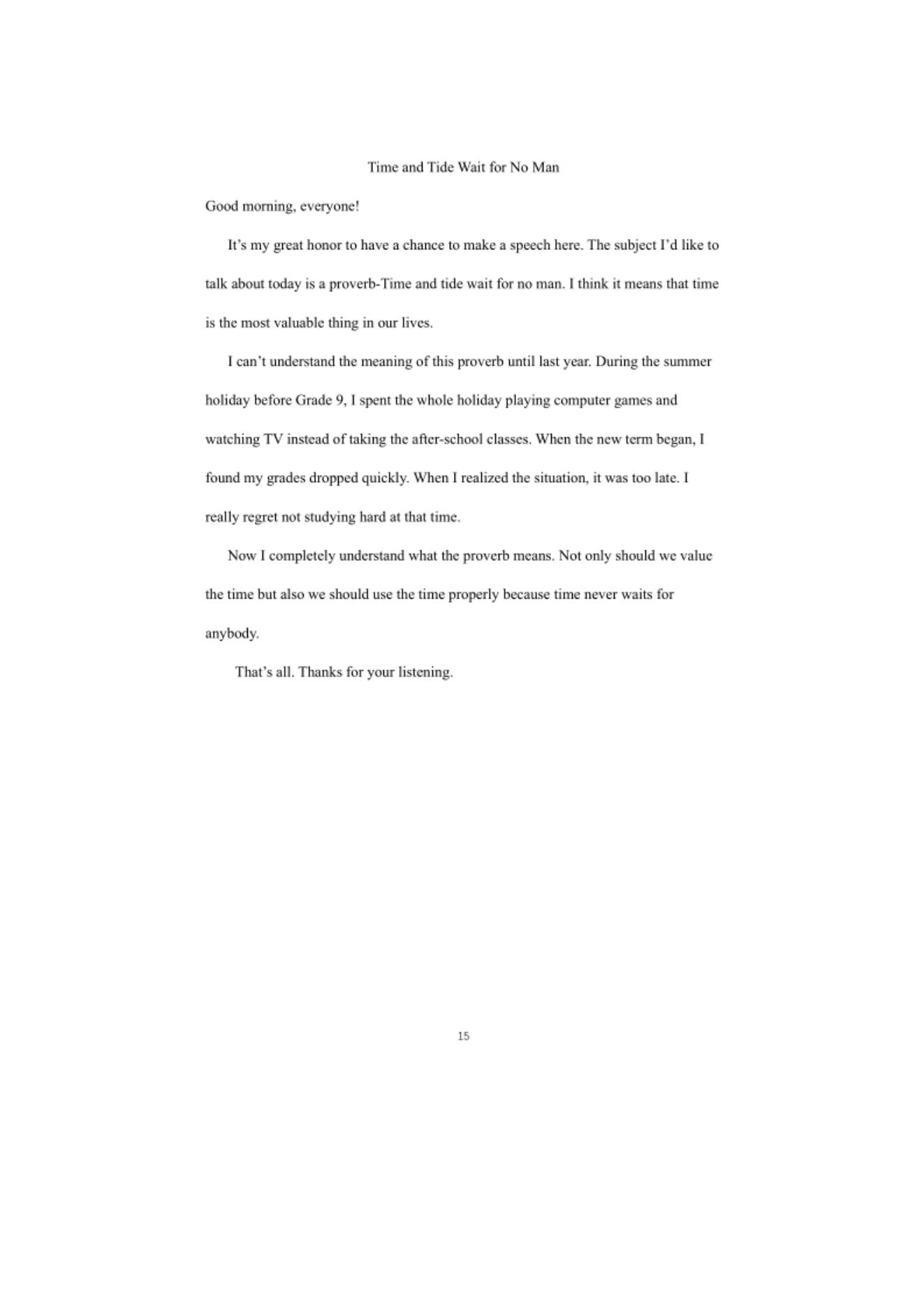 Time and Tide Wait for No Man

Good morning, everyone!

It's my great honor to have a chance to make a speech here. The subject I'd like to talk about today is a proverb-Time and tide wait for no man. I think it means that time is the most valuable thing in our lives.

I can't understand the meaning of this proverb until last year. During the summer holiday before Grade 9, I spent the whole holiday playing computer games and watching TV instead of taking the after-school classes. When the new term began, I found my grades dropped quickly. When I realized the situation, it was too late. I really regret not studying hard at that time.

Now I completely understand what the proverb means. Not only should we value the time but also we should use the time properly because time never waits for anybody.

That's all. Thanks for your listening.

15